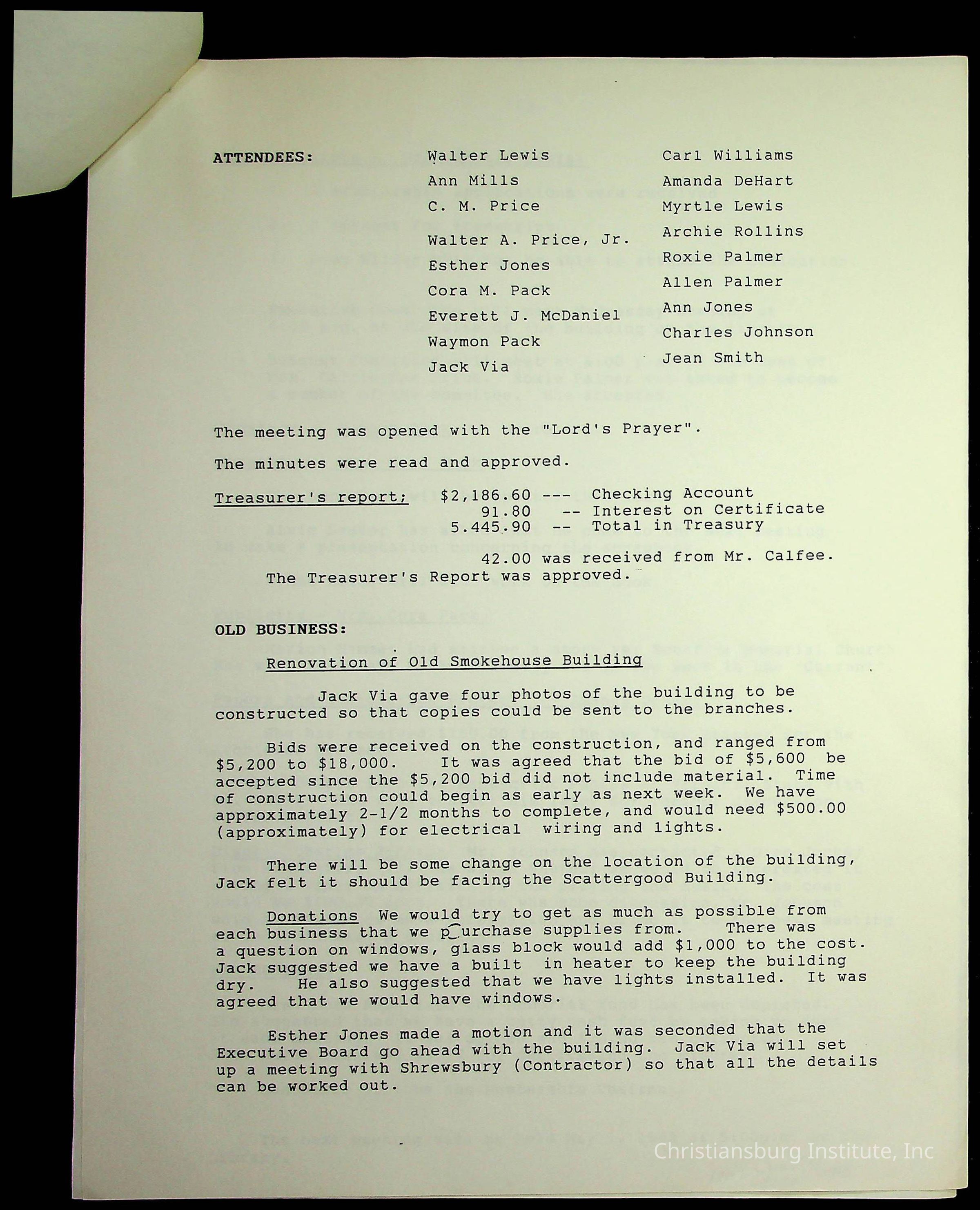 ATTENDEES:

Walter Lewis
Ann Mills
C. M. Price
Walter A. Price, Jr.
Esther Jones
Cora M. Pack
Everett J. McDaniel
Waymon Pack
Jack Via

Carl Williams
Amanda DeHart
Myrtle Lewis
Archie Rollins
Roxie Palmer
Allen Palmer
Ann Jones
Charles Johnson
Jean Smith

The meeting was opened with the "Lord's Prayer".

The minutes were read and approved.

Treasurer's report; $2,186.60 --- Checking Account
91.80 -- Interest on Certificate
5.445.90 -- Total in Treasury

42.00 was received from Mr. Calfee.

The Treasurer's Report was approved.

OLD BUSINESS:

Renovation of Old Smokehouse Building

Jack Via gave four photos of the building to be constructed so that copies could be sent to the branches.

Bids were received on the construction, and ranged from $5,200 to $18,000. It was agreed that the bid of $5,600 be accepted since the $5,200 bid did not include material. Time of construction could begin as early as next week. We have approximately 2-1/2 months to complete, and would need $500.00 (approximately) for electrical wiring and lights.

There will be some change on the location of the building, Jack felt it should be facing the Scattergood Building.

Donations We would try to get as much as possible from each business that we purchase supplies from. There was a question on windows, glass block would add $1,000 to the cost. Jack suggested we have a built in heater to keep the building dry. He also suggested that we have lights installed. It was agreed that we would have windows.

Esther Jones made a motion and it was seconded that the Executive Board go ahead with the building. Jack Via will set up a meeting with Shrewsbury (Contractor) so that all the details can be worked out.

Christiansburg Institute, Inc